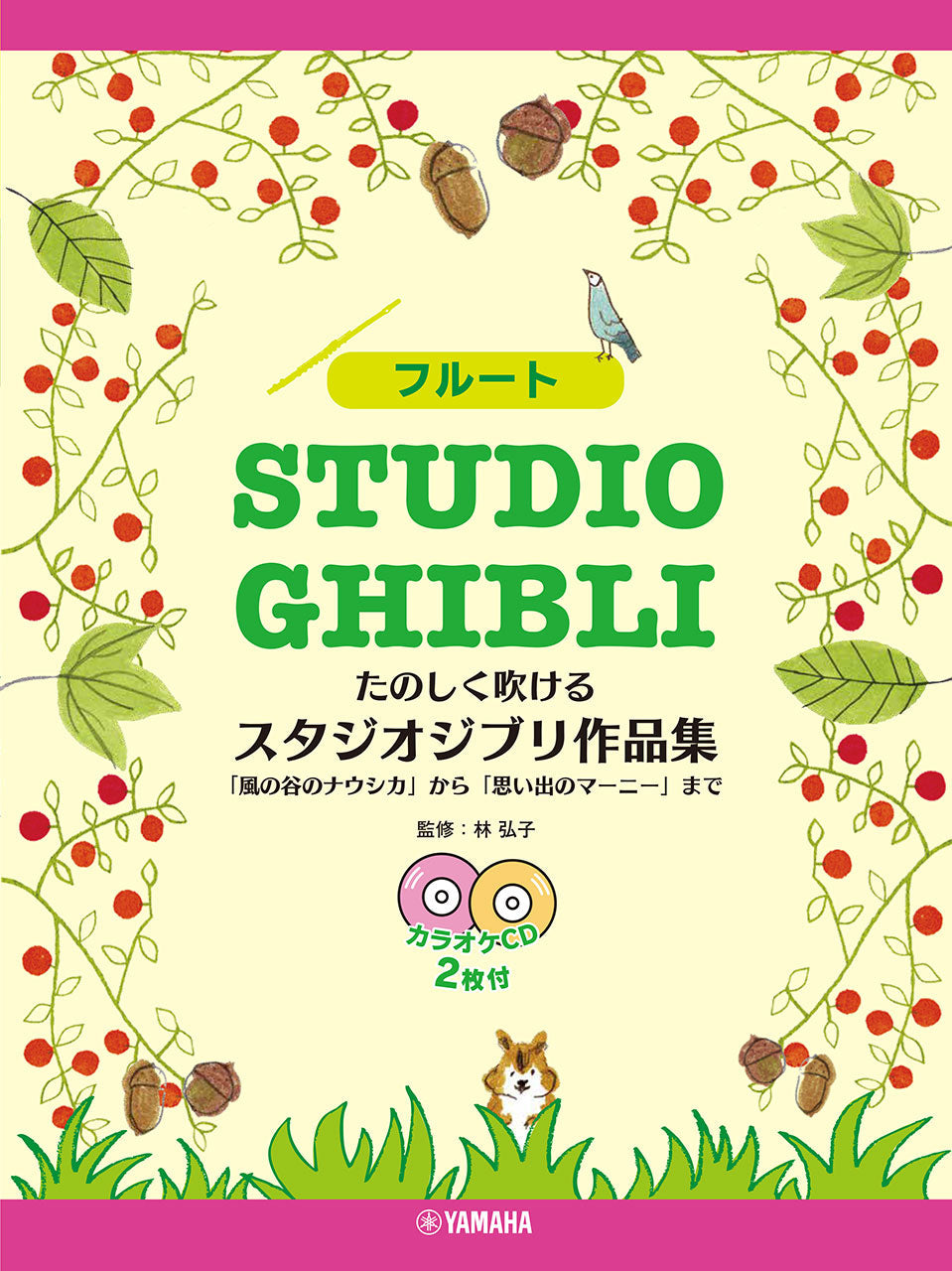 フルート

STUDIO GHIBLI

たのしく吹ける
スタジオジブリ作品集
「風の谷のナウシカ」から「思い出のマーニー」まで

監修：林 弘子

カラオケCD
2枚付

YAMAHA